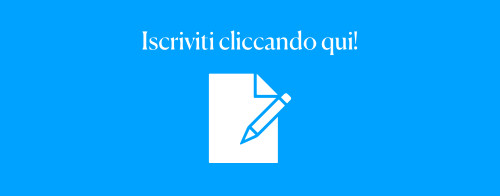 Iscriviti cliccando qui!